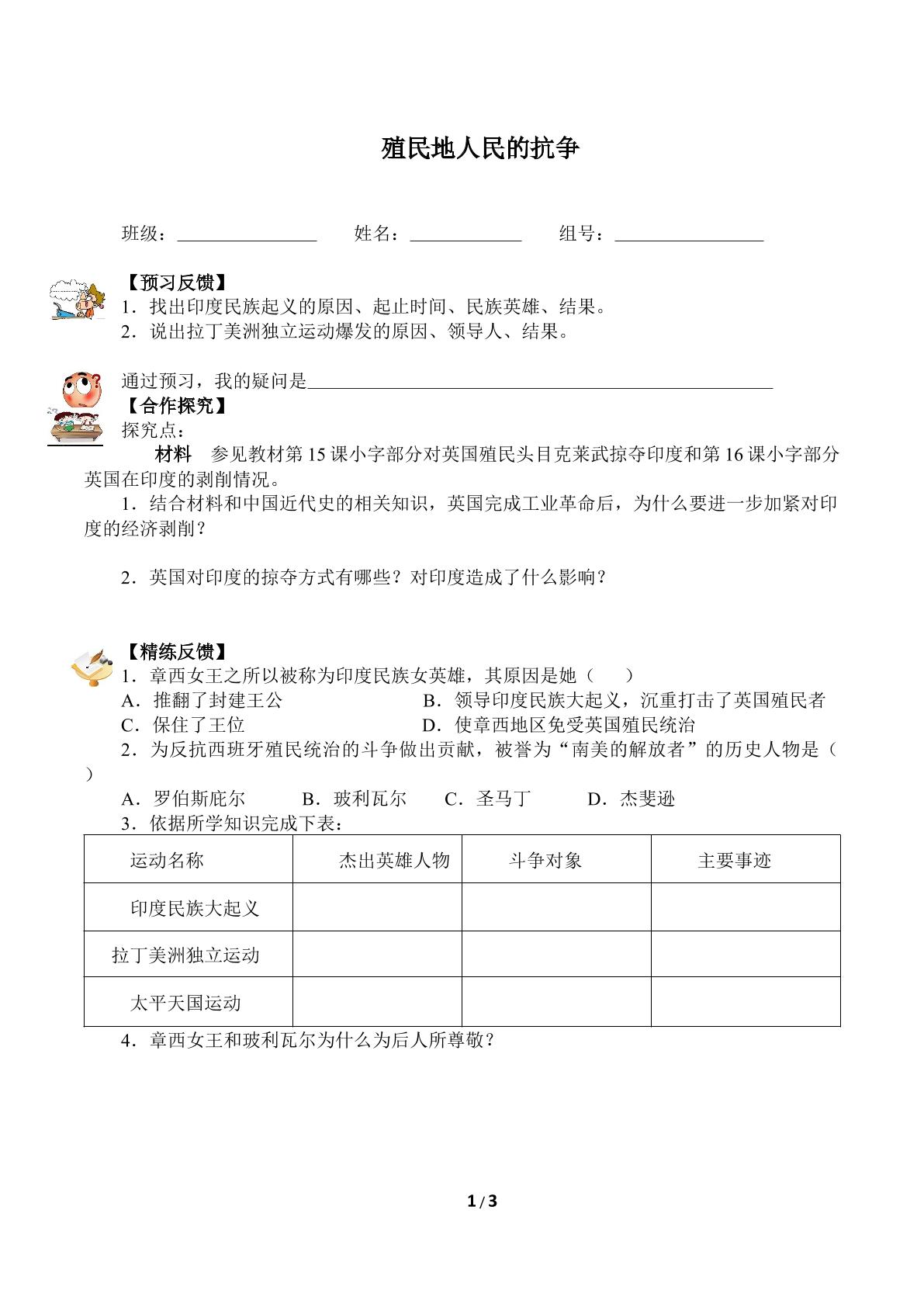 殖民地人民的抗争

班级：____ 姓名：____ 组号：____

【预习反馈】
1．找出印度民族起义的原因、起止时间、民族英雄、结果。
2．说出拉丁美洲独立运动爆发的原因、领导人、结果。

通过预习，我的疑问是____
【合作探究】
探究点：

材料 参见教材第15课小字部分对英国殖民头目克莱武掠夺印度和第16课小字部分英国在印度的剥削情况。

1．结合材料和中国近代史的相关知识，英国完成工业革命后，为什么要进一步加紧对印度的经济剥削？

2．英国对印度的掠夺方式有哪些？对印度造成了什么影响？

【精练反馈】
1．章西女王之所以被称为印度民族女英雄，其原因是她（ ）
A．推翻了封建王公 B．领导印度民族大起义，沉重打击了英国殖民者
C．保住了王位 D．使章西地区免受英国殖民统治
2．为反抗西班牙殖民统治的斗争做出贡献，被誉为“南美的解放者”的历史人物是（ ）
A．罗伯斯庇尔 B．玻利瓦尔 C．圣马丁 D．杰斐逊
3．依据所学知识完成下表：

| 运动名称 | 杰出英雄人物 | 斗争对象 | 主要事迹 |
|---|---|---|---|
| 印度民族大起义 | | | |
| 拉丁美洲独立运动 | | | |
| 太平天国运动 | | | |

4．章西女王和玻利瓦尔为什么为后人所尊敬？

1/3